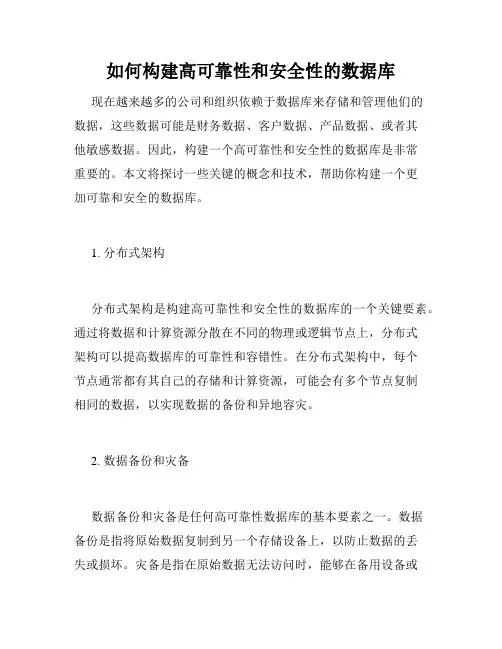 如何构建高可靠性和安全性的数据库

现在越来越多的公司和组织依赖于数据库来存储和管理他们的数据，这些数据可能是财务数据、客户数据、产品数据、或者其他敏感数据。因此，构建一个高可靠性和安全性的数据库是非常重要的。本文将探讨一些关键的概念和技术，帮助你构建一个更加可靠和安全的数据库。

1. 分布式架构

分布式架构是构建高可靠性和安全性的数据库的一个关键要素。通过将数据和计算资源分散在不同的物理或逻辑节点上，分布式架构可以提高数据库的可靠性和容错性。在分布式架构中，每个节点通常都有其自己的存储和计算资源，可能会有多个节点复制相同的数据，以实现数据的备份和异地容灾。

2. 数据备份和灾备

数据备份和灾备是任何高可靠性数据库的基本要素之一。数据备份是指将原始数据复制到另一个存储设备上，以防止数据的丢失或损坏。灾备是指在原始数据无法访问时，能够在备用设备或